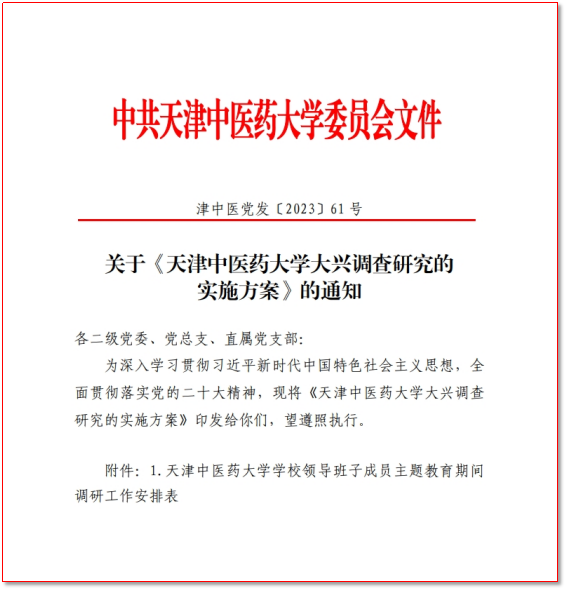 中共天津中医药大学委员会文件

津中医党发〔2023〕61号

关于《天津中医药大学大兴调查研究的实施方案》的通知

各二级党委、党总支、直属党支部：

为深入学习贯彻习近平新时代中国特色社会主义思想，全面贯彻落实党的二十大精神，现将《天津中医药大学大兴调查研究的实施方案》印发给你们，望遵照执行。

附件：1.天津中医药大学学校领导班子成员主题教育期间调研工作安排表